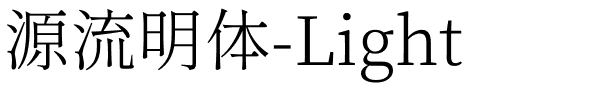 源流明体-Light